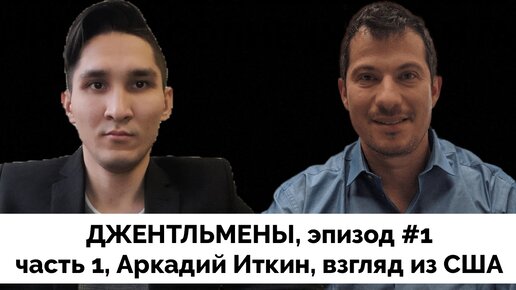 ДЖЕНТЛЬМЕНЫ, эпизод #1
часть 1, Аркадий Иткин, взгляд из США